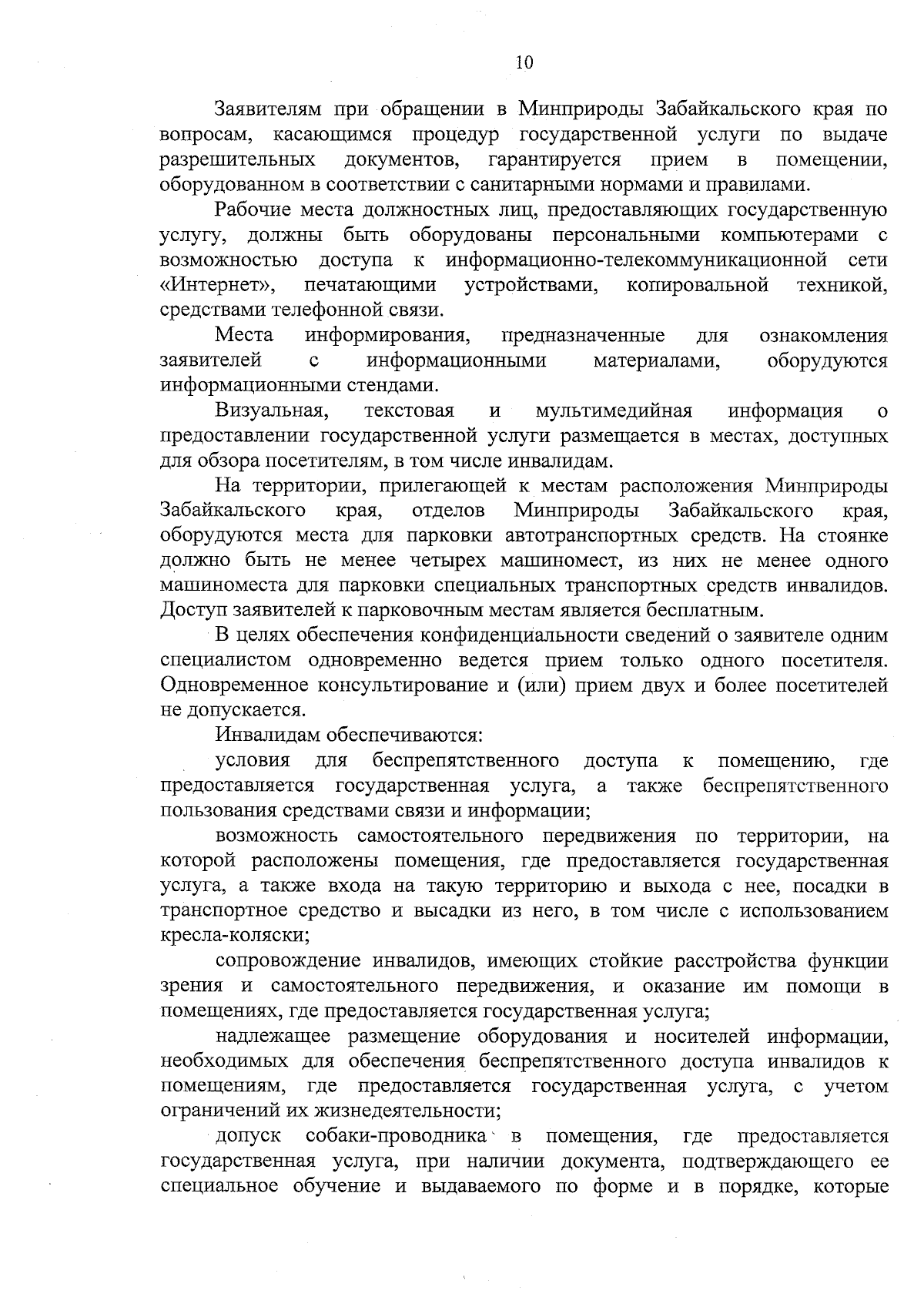 10

Заявителям при обращении в Минприроды Забайкальского края по вопросам, касающимся процедур государственной услуги по выдаче разрешительных документов, гарантируется прием в помещении, оборудованном в соответствии с санитарными нормами и правилами.

Рабочие места должностных лиц, предоставляющих государственную услугу, должны быть оборудованы персональными компьютерами с возможностью доступа к информационно-телекоммуникационной сети «Интернет», печатающими устройствами, копировальной техникой, средствами телефонной связи.

Места информирования, предназначенные для ознакомления заявителей с информационными материалами, оборудуются информационными стендами.

Визуальная, текстовая и мультимедийная информация о предоставлении государственной услуги размещается в местах, доступных для обзора посетителям, в том числе инвалидам.

На территории, прилегающей к местам расположения Минприроды Забайкальского края, отделов Минприроды Забайкальского края, оборудуются места для парковки автотранспортных средств. На стоянке должно быть не менее четырех машиномест, из них не менее одного машиноместа для парковки специальных транспортных средств инвалидов. Доступ заявителей к парковочным местам является бесплатным.

В целях обеспечения конфиденциальности сведений о заявителе одним специалистом одновременно ведется прием только одного посетителя. Одновременное консультирование и (или) прием двух и более посетителей не допускается.

Инвалидам обеспечиваются:

условия для беспрепятственного доступа к помещению, где предоставляется государственная услуга, а также беспрепятственного пользования средствами связи и информации;

возможность самостоятельного передвижения по территории, на которой расположены помещения, где предоставляется государственная услуга, а также входа на такую территорию и выхода с нее, посадки в транспортное средство и высадки из него, в том числе с использованием кресла-коляски;

сопровождение инвалидов, имеющих стойкие расстройства функции зрения и самостоятельного передвижения, и оказание им помощи в помещениях, где предоставляется государственная услуга;

надлежащее размещение оборудования и носителей информации, необходимых для обеспечения беспрепятственного доступа инвалидов к помещениям, где предоставляется государственная услуга, с учетом ограничений их жизнедеятельности;

допуск собаки-проводника в помещения, где предоставляется государственная услуга, при наличии документа, подтверждающего ее специальное обучение и выдаваемого по форме и в порядке, которые